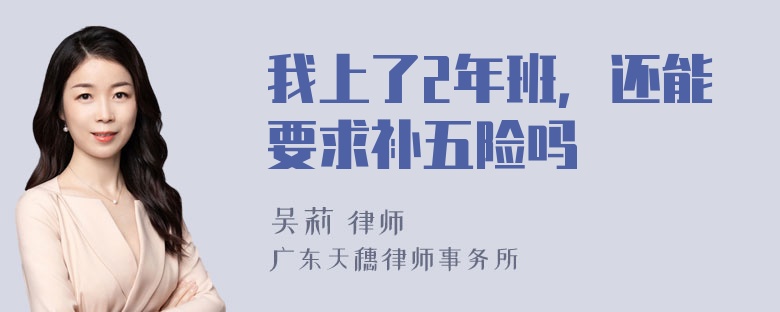 我上了2年班，还能要求补五险吗

吴莉 律师

广东天穗律师事务所